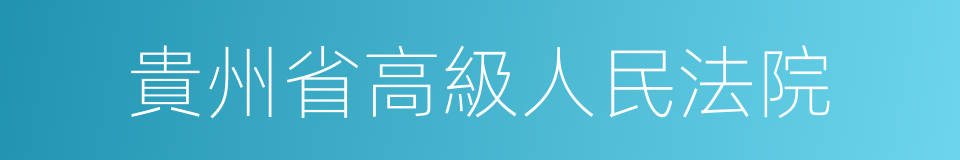 貴州省高級人民法院